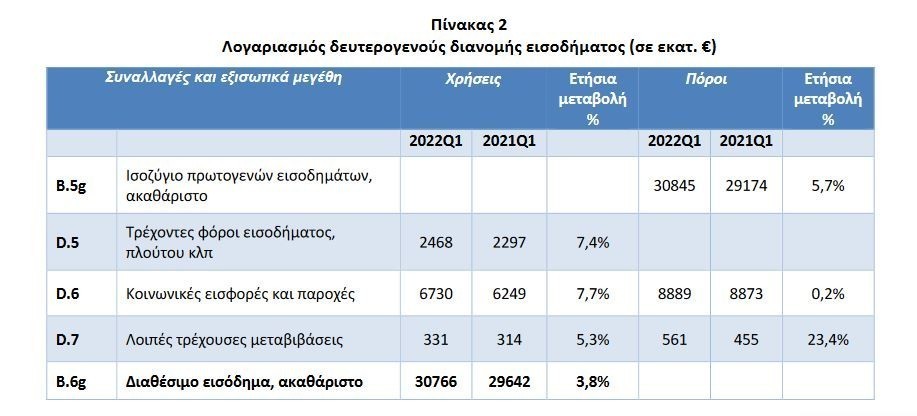 Πίνακας 2
Λογαριασμός δευτερογενούς διανομής εισοδήματος (σε εκατ. €)

| Συναλλαγές και εξισωτικά μεγέθη | | Χρήσεις | | Ετήσια μεταβολή % | Πόροι | | Ετήσια μεταβολή % |
|---|---|---|---|---|---|---|---|
| | | 2022Q1 | 2021Q1 | | 2022Q1 | 2021Q1 | |
| B.5g | Ισοζύγιο πρωτογενών εισοδημάτων, ακαθάριστο | | | | 30845 | 29174 | 5,7% |
| D.5 | Τρέχοντες φόροι εισοδήματος, πλούτου κλπ | 2468 | 2297 | 7,4% | | | |
| D.6 | Κοινωνικές εισφορές και παροχές | 6730 | 6249 | 7,7% | 8889 | 8873 | 0,2% |
| D.7 | Λοιπές τρέχουσες μεταβιβάσεις | 331 | 314 | 5,3% | 561 | 455 | 23,4% |
| B.6g | Διαθέσιμο εισόδημα, ακαθάριστο | 30766 | 29642 | 3,8% | | | |